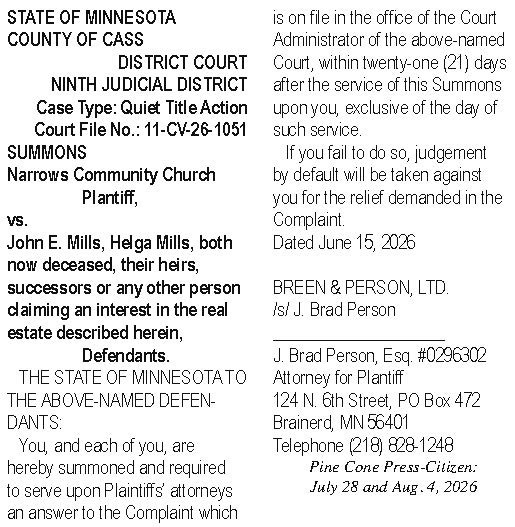 STATE OF MINNESOTA
COUNTY OF CASS
DISTRICT COURT
NINTH JUDICIAL DISTRICT
Case Type: Quiet Title Action
Court File No.: 11-CV-26-1051
SUMMONS
Narrows Community Church
Plantiff,
vs.
John E. Mills, Helga Mills, both now deceased, their heirs, successors or any other person claiming an interest in the real estate described herein,
Defendants.

THE STATE OF MINNESOTA TO THE ABOVE-NAMED DEFENDANTS:

You, and each of you, are hereby summoned and required to serve upon Plaintiffs' attorneys an answer to the Complaint which is on file in the office of the Court Administrator of the above-named Court, within twenty-one (21) days after the service of this Summons upon you, exclusive of the day of such service.

If you fail to do so, judgement by default will be taken against you for the relief demanded in the Complaint.
Dated June 15, 2026

BREEN & PERSON, LTD.
/s/ J. Brad Person

J. Brad Person, Esq. #0296302
Attorney for Plantiff
124 N. 6th Street, PO Box 472
Brainerd, MN 56401
Telephone (218) 828-1248
Pine Cone Press-Citizen:
July 28 and Aug. 4, 2026